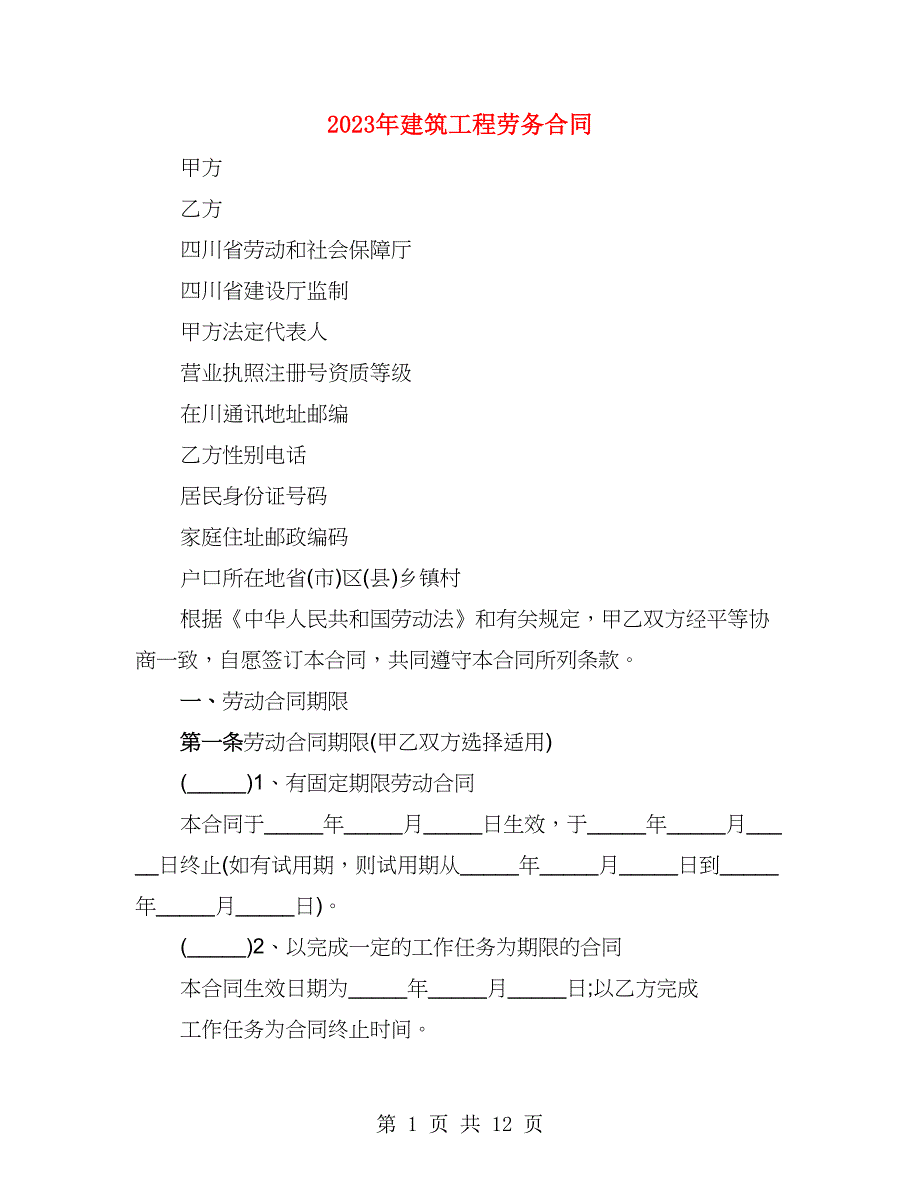 2023年建筑工程劳务合同

甲方

乙方

四川省劳动和社会保障厅

四川省建设厅监制

甲方法定代表人

营业执照注册号资质等级

在川通讯地址邮编

乙方性别电话

居民身份证号码

家庭住址邮政编码

户口所在地省(市)区(县)乡镇村

根据《中华人民共和国劳动法》和有关规定，甲乙双方经平等协商一致，自愿签订本合同，共同遵守本合同所列条款。

一、劳动合同期限

第一条劳动合同期限(甲乙双方选择适用)

(_____)1、有固定期限劳动合同

本合同于_____年_____月_____日生效，于_____年_____月_____日终止(如有试用期，则试用期从_____年_____月_____日到_____年_____月_____日)。

(_____)2、以完成一定的工作任务为期限的合同

本合同生效日期为_____年_____月_____日;以乙方完成

工作任务为合同终止时间。

第 1 页 共 12 页